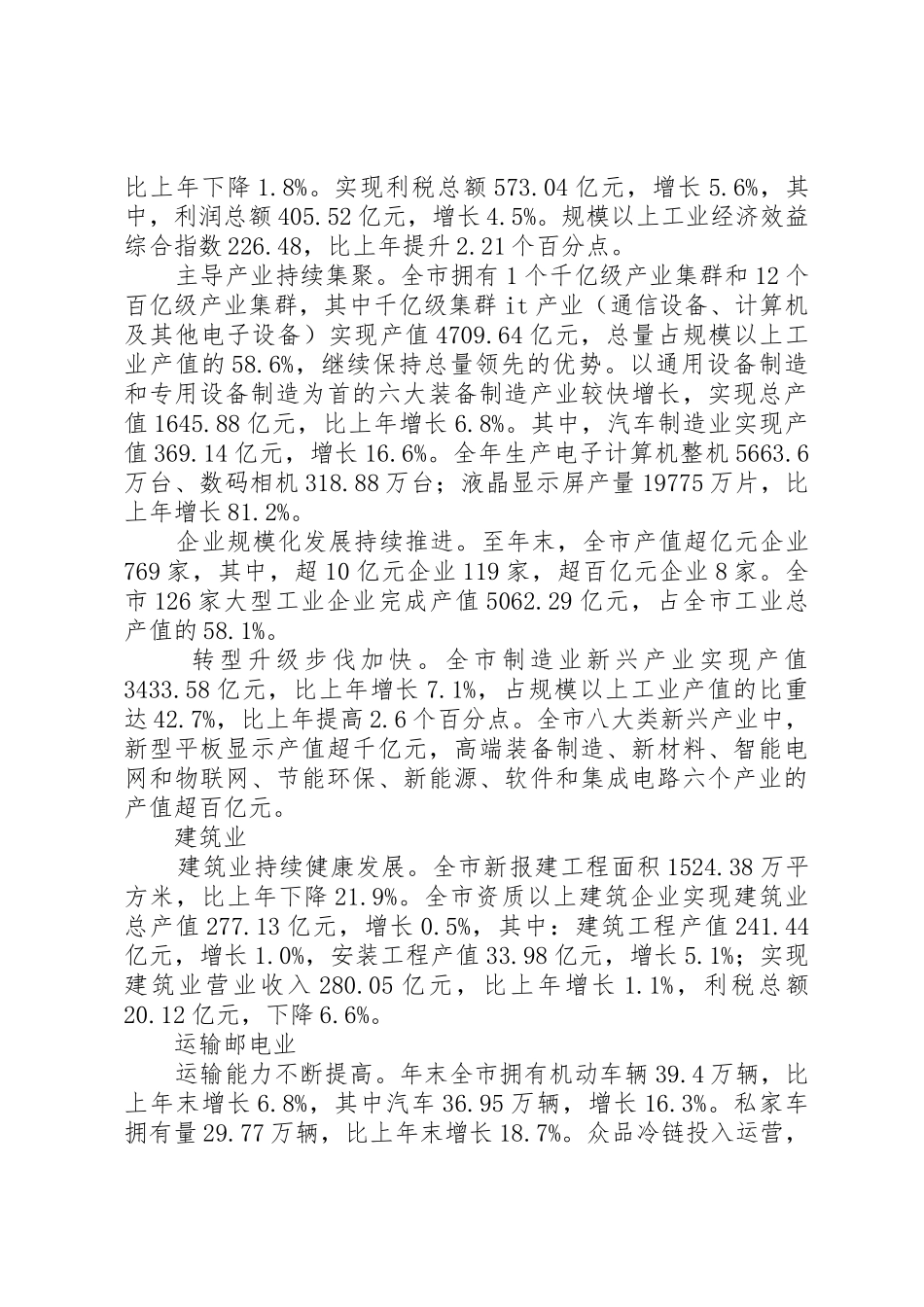 比上年下降1.8%。实现利税总额573.04亿元，增长5.6%，其中，利润总额405.52亿元，增长4.5%。规模以上工业经济效益综合指数226.48，比上年提升2.21个百分点。

主导产业持续集聚。全市拥有1个千亿级产业集群和12个百亿级产业集群，其中千亿级集群it产业（通信设备、计算机及其他电子设备）实现产值4709.64亿元，总量占规模以上工业产值的58.6%，继续保持总量领先的优势。以通用设备制造和专用设备制造为首的六大装备制造产业较快增长，实现总产值1645.88亿元，比上年增长6.8%。其中，汽车制造业实现产值369.14亿元，增长16.6%。全年生产电子计算机整机5663.6万台、数码相机318.88万台；液晶显示屏产量19775万片，比上年增长81.2%。

企业规模化发展持续推进。至年末，全市产值超亿元企业769家，其中，超10亿元企业119家，超百亿元企业8家。全市126家大型工业企业完成产值5062.29亿元，占全市工业总产值的58.1%。

转型升级步伐加快。全市制造业新兴产业实现产值3433.58亿元，比上年增长7.1%，占规模以上工业产值的比重达42.7%，比上年提高2.6个百分点。全市八大类新兴产业中，新型平板显示产值超千亿元，高端装备制造、新材料、智能电网和物联网、节能环保、新能源、软件和集成电路六个产业的产值超百亿元。

建筑业

建筑业持续健康发展。全市新报建工程面积1524.38万平方米，比上年下降21.9%。全市资质以上建筑企业实现建筑业总产值277.13亿元，增长0.5%，其中：建筑工程产值241.44亿元，增长1.0%，安装工程产值33.98亿元，增长5.1%；实现建筑业营业收入280.05亿元，比上年增长1.1%，利税总额20.12亿元，下降6.6%。

运输邮电业

运输能力不断提高。年末全市拥有机动车辆39.4万辆，比上年末增长6.8%，其中汽车36.95万辆，增长16.3%。私家车拥有量29.77万辆，比上年末增长18.7%。众品冷链投入运营，